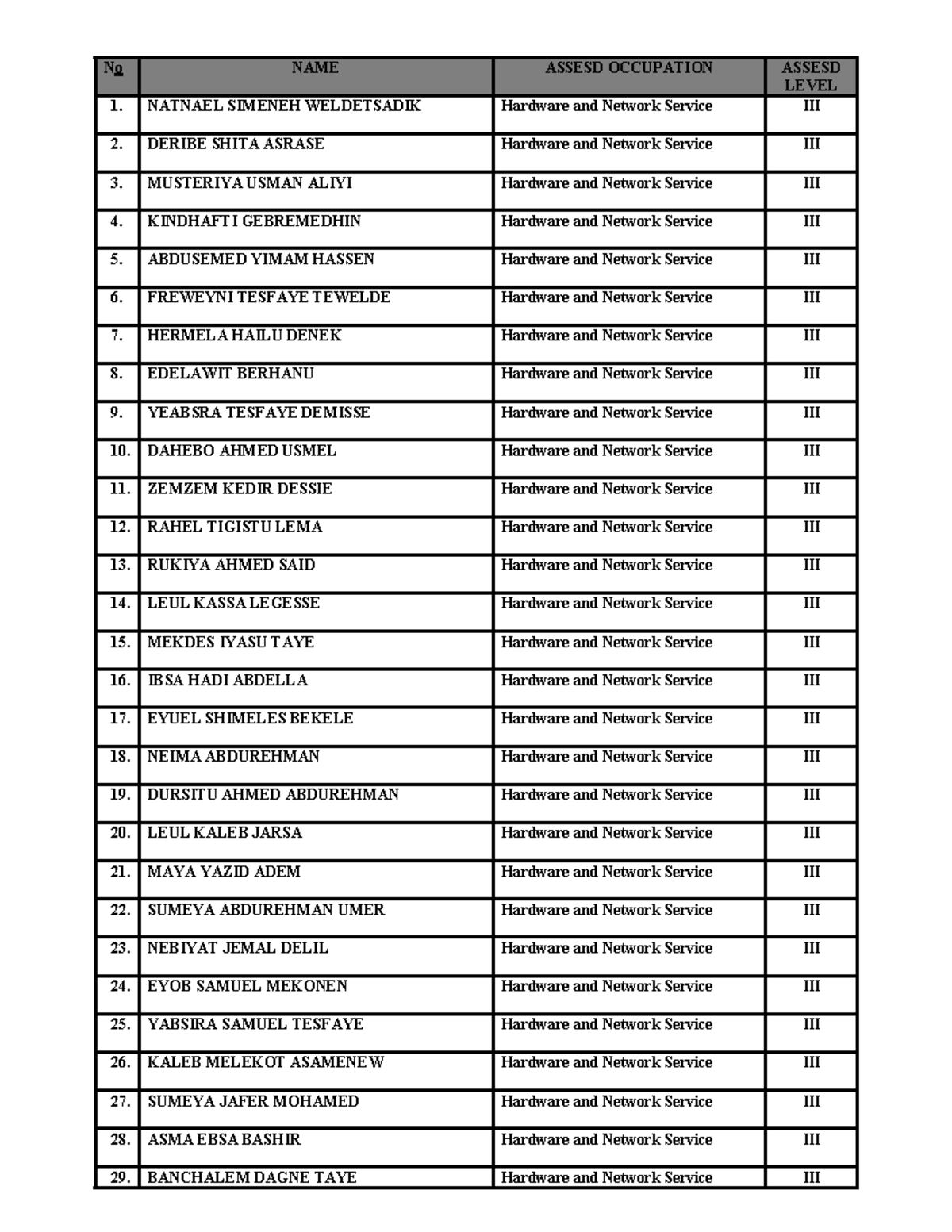 | № | NAME | ASSESD OCCUPATION | ASSESD LEVEL |
|---|---|---|---|
| 1. | NATNAEL SIMENEH WELDETSADIK | Hardware and Network Service | III |
| 2. | DERIBE SHITA ASRASE | Hardware and Network Service | III |
| 3. | MUSTERIYA USMAN ALIYI | Hardware and Network Service | III |
| 4. | KINDHAFTI GEBREMEDHIN | Hardware and Network Service | III |
| 5. | ABDUSEMED YIMAM HASSEN | Hardware and Network Service | III |
| 6. | FREWEYNI TESFAYE TEWELDE | Hardware and Network Service | III |
| 7. | HERMELA HAILU DENEK | Hardware and Network Service | III |
| 8. | EDELAWIT BERHANU | Hardware and Network Service | III |
| 9. | YEABSRA TESFAYE DEMISSE | Hardware and Network Service | III |
| 10. | DAHEBO AHMED USMEL | Hardware and Network Service | III |
| 11. | ZEMZEM KEDIR DESSIE | Hardware and Network Service | III |
| 12. | RAHEL TIGISTU LEMA | Hardware and Network Service | III |
| 13. | RUKIYA AHMED SAID | Hardware and Network Service | III |
| 14. | LEUL KASSA LEGESSE | Hardware and Network Service | III |
| 15. | MEKDES IYASU TAYE | Hardware and Network Service | III |
| 16. | IBSA HADI ABDELLA | Hardware and Network Service | III |
| 17. | EYUEL SHIMELES BEKELE | Hardware and Network Service | III |
| 18. | NEIMA ABDUREHMAN | Hardware and Network Service | III |
| 19. | DURSITU AHMED ABDUREHMAN | Hardware and Network Service | III |
| 20. | LEUL KALEB JARSA | Hardware and Network Service | III |
| 21. | MAYA YAZID ADEM | Hardware and Network Service | III |
| 22. | SUMEYA ABDUREHMAN UMER | Hardware and Network Service | III |
| 23. | NEBIYAT JEMAL DELIL | Hardware and Network Service | III |
| 24. | EYOB SAMUEL MEKONEN | Hardware and Network Service | III |
| 25. | YABSIRA SAMUEL TESFAYE | Hardware and Network Service | III |
| 26. | KALEB MELEKOT ASAMENEW | Hardware and Network Service | III |
| 27. | SUMEYA JAFER MOHAMED | Hardware and Network Service | III |
| 28. | ASMA EBSA BASHIR | Hardware and Network Service | III |
| 29. | BANCHALEM DAGNE TAYE | Hardware and Network Service | III |